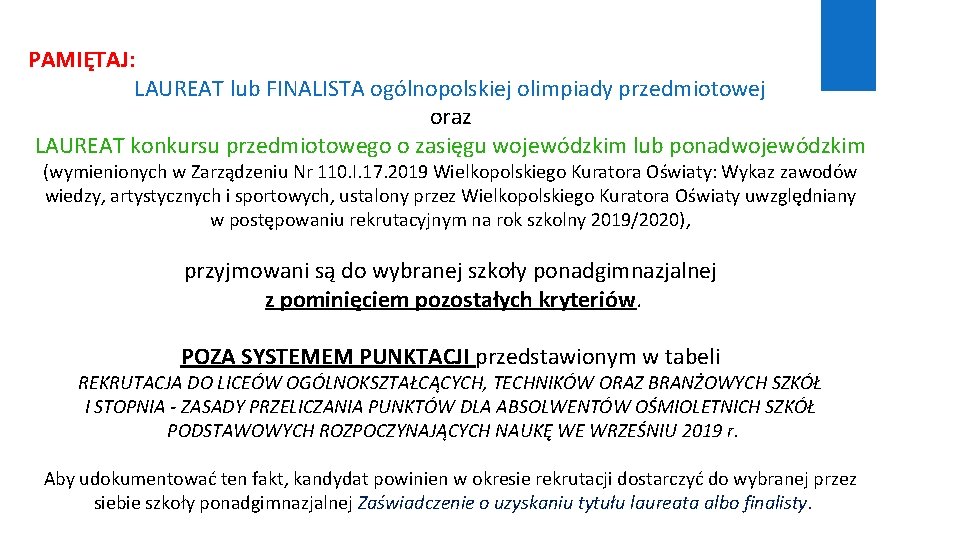 PAMIĘTAJ:

LAUREAT lub FINALISTA ogólnopolskiej olimpiady przedmiotowej
oraz
LAUREAT konkursu przedmiotowego o zasięgu wojewódzkim lub ponadwojewódzkim
(wymienionych w Zarządzeniu Nr 110.I.17.2019 Wielkopolskiego Kuratora Oświaty: Wykaz zawodów wiedzy, artystycznych i sportowych, ustalony przez Wielkopolskiego Kuratora Oświaty uwzględniany w postępowaniu rekrutacyjnym na rok szkolny 2019/2020),

przyjmowani są do wybranej szkoły ponadgimnazjalnej
z pominięciem pozostałych kryteriów.

POZA SYSTEMEM PUNKTACJI przedstawionym w tabeli
REKRUTACJA DO LICEÓW OGÓLNOKSZTAŁCĄCYCH, TECHNIKÓW ORAZ BRANŻOWYCH SZKÓŁ I STOPNIA - ZASADY PRZELICZANIA PUNKTÓW DLA ABSOLWENTÓW OŚMIOLETNICH SZKÓŁ PODSTAWOWYCH ROZPOCZYNAJĄCYCH NAUKĘ WE WRZEŚNIU 2019 r.

Aby udokumentować ten fakt, kandydat powinien w okresie rekrutacji dostarczyć do wybranej przez siebie szkoły ponadgimnazjalnej Zaświadczenie o uzyskaniu tytułu laureata albo finalisty.